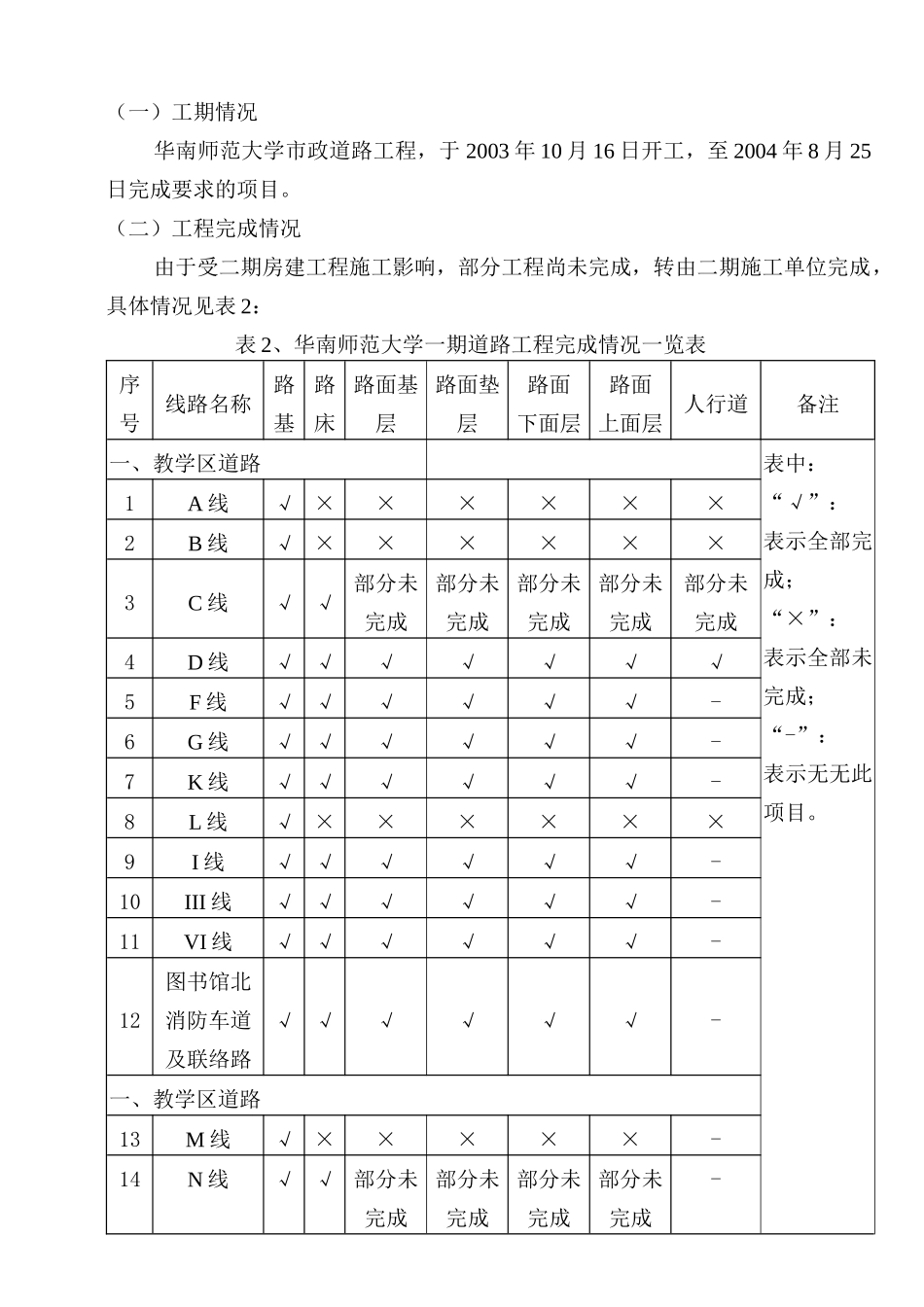 （一）工期情况

华南师范大学市政道路工程，于 2003 年 10 月 16 日开工，至 2004 年 8 月 25 日完成要求的项目。

（二）工程完成情况

由于受二期房建工程施工影响，部分工程尚未完成，转由二期施工单位完成，具体情况见表 2：

表 2、华南师范大学一期道路工程完成情况一览表

| 序号 | 线路名称 | 路基 | 路床 | 路面基层 | 路面垫层 | 路面下面层 | 路面上面层 | 人行道 | 备注 |
|---|---|---|---|---|---|---|---|---|---|
| 一、教学区道路 | | | | | | | | | 表中：“√”：表示全部完成；“×”：表示全部未完成；“–”：表示无无此项目。 |
| 1 | A 线 | √ | × | × | × | × | × | × | |
| 2 | B 线 | √ | × | × | × | × | × | × | |
| 3 | C 线 | √ | √ | 部分未完成 | 部分未完成 | 部分未完成 | 部分未完成 | 部分未完成 | |
| 4 | D 线 | √ | √ | √ | √ | √ | √ | √ | |
| 5 | F 线 | √ | √ | √ | √ | √ | √ | – | |
| 6 | G 线 | √ | √ | √ | √ | √ | √ | – | |
| 7 | K 线 | √ | √ | √ | √ | √ | √ | – | |
| 8 | L 线 | √ | × | × | × | × | × | × | |
| 9 | I 线 | √ | √ | √ | √ | √ | √ | – | |
| 10 | III 线 | √ | √ | √ | √ | √ | √ | – | |
| 11 | VI 线 | √ | √ | √ | √ | √ | √ | – | |
| 12 | 图书馆北消防车道及联络路 | √ | √ | √ | √ | √ | √ | – | |
| 一、教学区道路 | | | | | | | | | |
| 13 | M 线 | √ | × | × | × | × | × | – | |
| 14 | N 线 | √ | √ | 部分未完成 | 部分未完成 | 部分未完成 | 部分未完成 | – | |